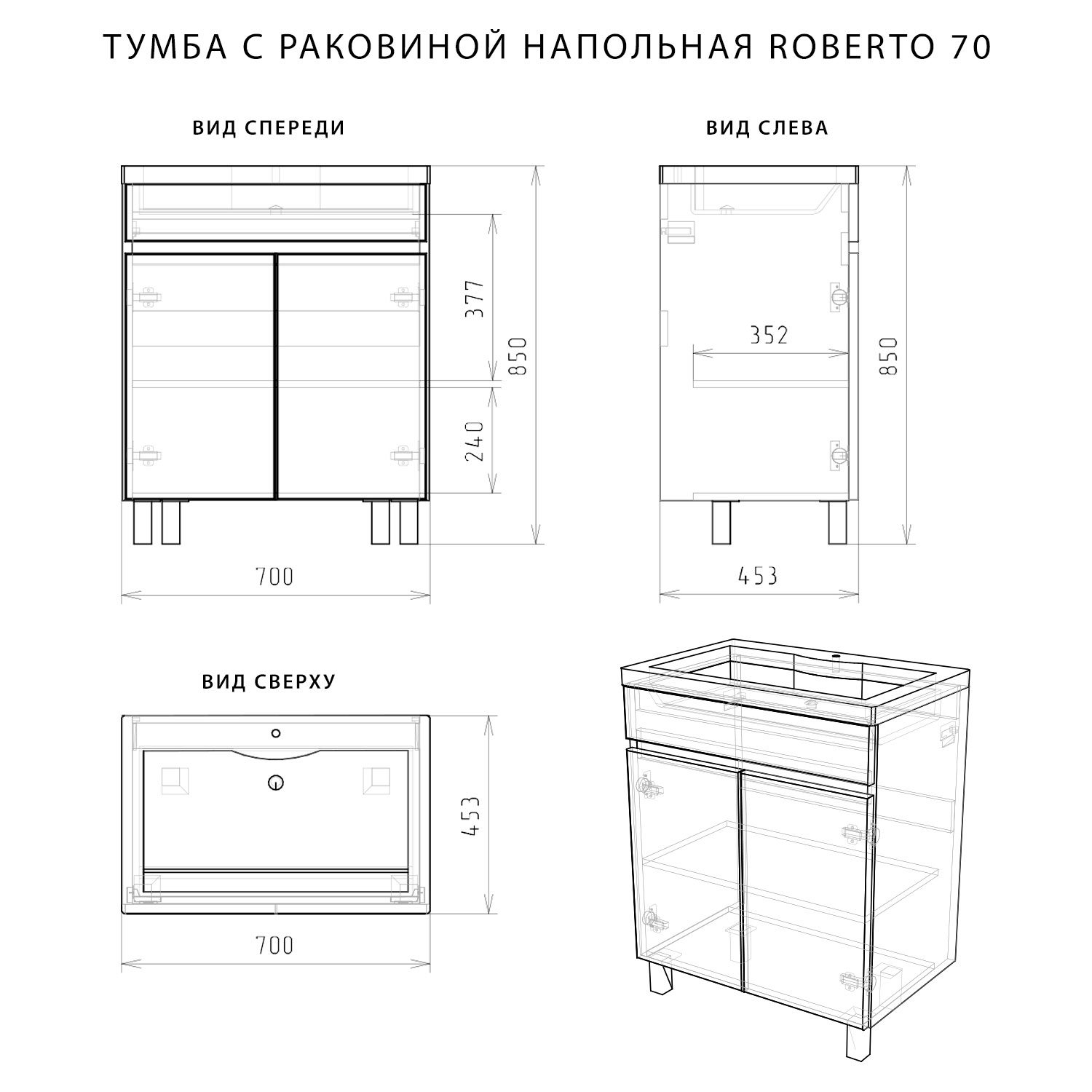 ТУМБА С РАКОВИНОЙ НАПОЛЬНАЯ ROBERTO 70

ВИД СПЕРЕДИ

377

850

240

700

ВИД СЛЕВА

352

850

453

ВИД СВЕРХУ

453

700